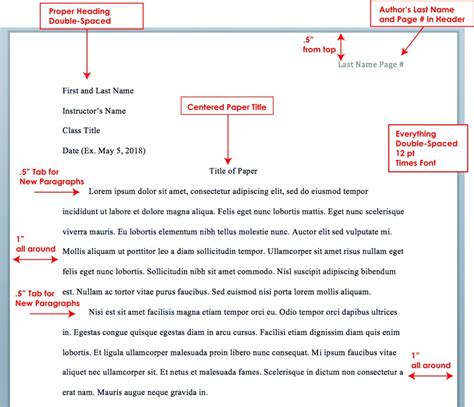 Proper Heading Double-Spaced

Author's Last Name and Page # in Header

.5" from top

Last Name Page #

First and Last Name

Instructor's Name

Class Title

Date (Ex. May 5, 2018)

Centered Paper Title

Everything Double-Spaced 12 pt Times Font

Title of Paper

.5" Tab for New Paragraphs

Lorem ipsum dolor sit amet, consectetur adipiscing elit, sed do eiusmod tempor incididunt ut labore et dolore magna aliqua. Felis eget nunc lobortis mattis. Eget nunc scelerisque viverra mauris. Eu lobortis elementum nibh tellus molestie nunc. Auctor elit sed vulputate mi. Mollis aliquam ut porttitor leo a diam sollicitudin tempor. Ullamcorper sit amet risus nullam eget felis eget nunc lobortis. Sollicitudin nibh sit amet commodo. Nisl suscipit adipiscing bibendum est. Nullam ac tortor vitae purus faucibus. Sed euismod nisi porta lorem mollis aliquam.

1" all around

.5" Tab for New Paragraphs

Nisi est sit amet facilisis magna etiam tempor orci eu. Odio tempor orci dapibus ultrices in. Egestas congue quisque egestas diam in arcu cursus. Facilisi etiam dignissim diam quis enim lobortis. Et ligula ullamcorper malesuada proin libero nunc consequat. Mi ipsum faucibus vitae aliquet nec ullamcorper sit. Et netus et malesuada fames. Scelerisque in dictum non consectetur a erat nam. Mauris augue neque gravida in.

1" all around